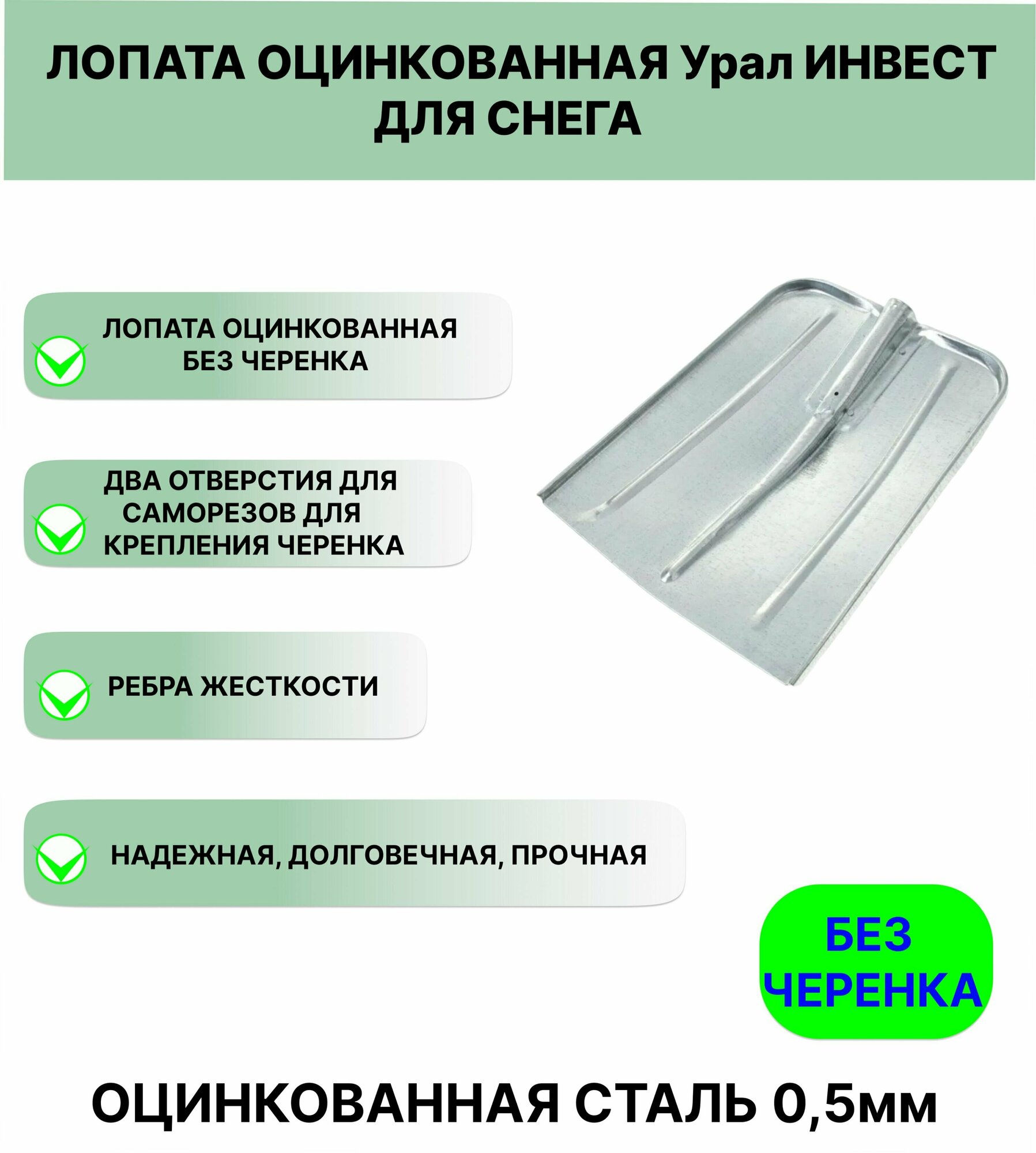 ЛОПАТА ОЦИНКОВАННАЯ Урал ИНВЕСТ ДЛЯ СНЕГА

ЛОПАТА ОЦИНКОВАННАЯ БЕЗ ЧЕРЕНКА

ДВА ОТВЕРСТИЯ ДЛЯ САМОРЕЗОВ ДЛЯ КРЕПЛЕНИЯ ЧЕРЕНКА

РЕБРА ЖЕСТКОСТИ

НАДЕЖНАЯ, ДОЛГОВЕЧНАЯ, ПРОЧНАЯ

БЕЗ ЧЕРЕНКА

ОЦИНКОВАННАЯ СТАЛЬ 0,5мм